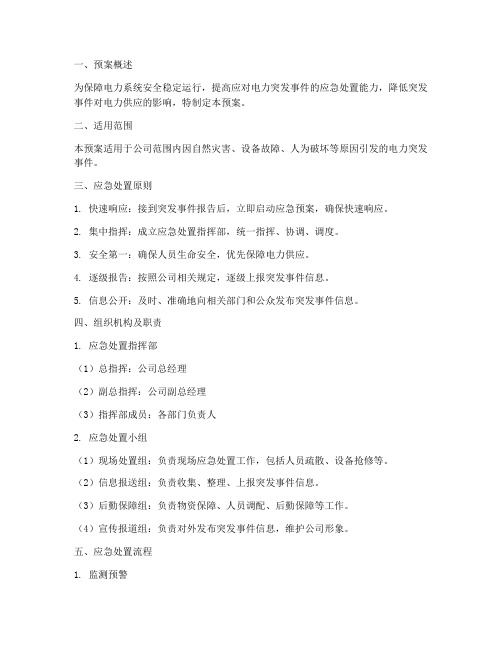 一、预案概述

为保障电力系统安全稳定运行，提高应对电力突发事件的应急处置能力，降低突发事件对电力供应的影响，特制定本预案。

二、适用范围

本预案适用于公司范围内因自然灾害、设备故障、人为破坏等原因引发的电力突发事件。

三、应急处置原则

1. 快速响应：接到突发事件报告后，立即启动应急预案，确保快速响应。

2. 集中指挥：成立应急处置指挥部，统一指挥、协调、调度。

3. 安全第一：确保人员生命安全，优先保障电力供应。

4. 逐级报告：按照公司相关规定，逐级上报突发事件信息。

5. 信息公开：及时、准确地向相关部门和公众发布突发事件信息。

四、组织机构及职责

1. 应急处置指挥部

（1）总指挥：公司总经理

（2）副总指挥：公司副总经理

（3）指挥部成员：各部门负责人

2. 应急处置小组

（1）现场处置组：负责现场应急处置工作，包括人员疏散、设备抢修等。

（2）信息报送组：负责收集、整理、上报突发事件信息。

（3）后勤保障组：负责物资保障、人员调配、后勤保障等工作。

（4）宣传报道组：负责对外发布突发事件信息，维护公司形象。

五、应急处置流程

1. 监测预警